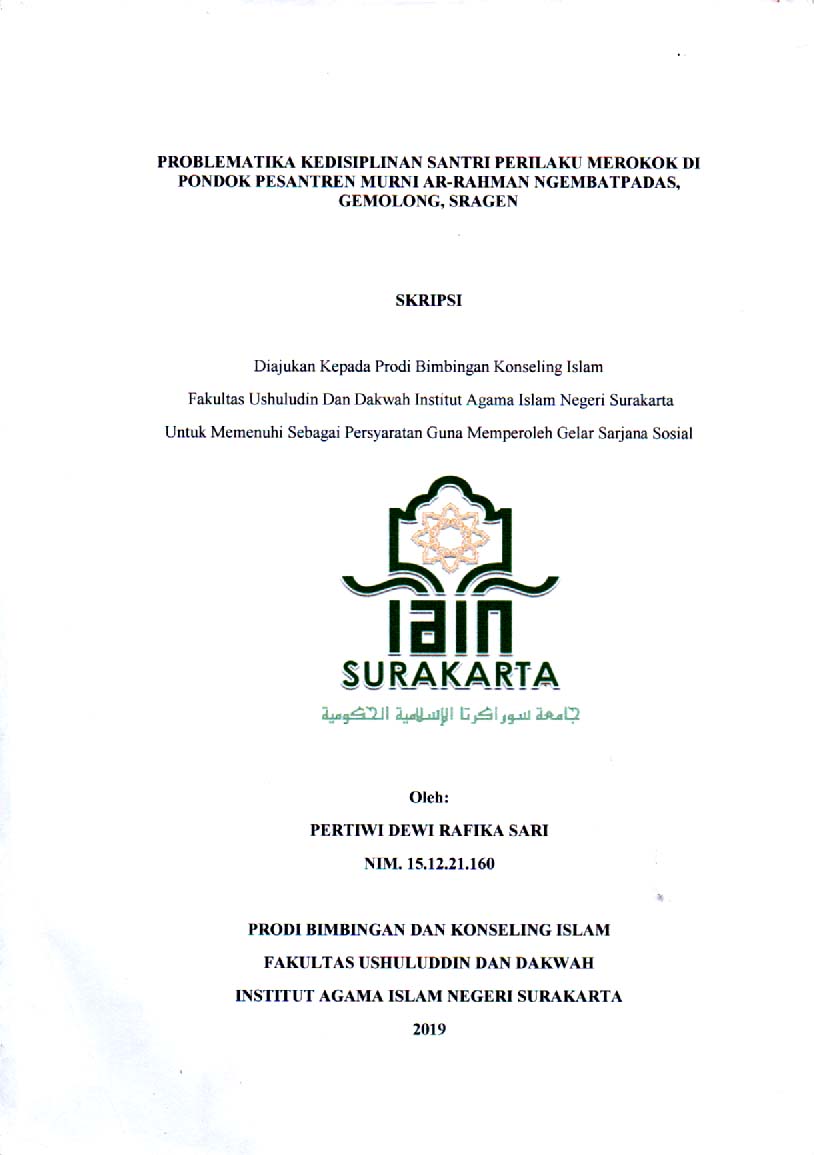 PROBLEMATIKA KEDISIPLINAN SANTRI PERILAKU MEROKOK DI PONDOK PESANTREN MURNI AR-RAHMAN NGEMBATPADAS, GEMOLONG, SRAGEN

SKRIPSI

Diajukan Kepada Prodi Bimbingan Konseling Islam

Fakultas Ushuludin Dan Dakwah Institut Agama Islam Negeri Surakarta

Untuk Memenuhi Sebagai Persyaratan Guna Memperoleh Gelar Sarjana Sosial

IAIN

SURAKARTA

جامعة سوراكرتا الإسلامية الحكومية

Oleh:

PERTIWI DEWI RAFIKA SARI

NIM. 15.12.21.160

PRODI BIMBINGAN DAN KONSELING ISLAM

FAKULTAS USHULUDDIN DAN DAKWAH

INSTITUT AGAMA ISLAM NEGERI SURAKARTA

2019